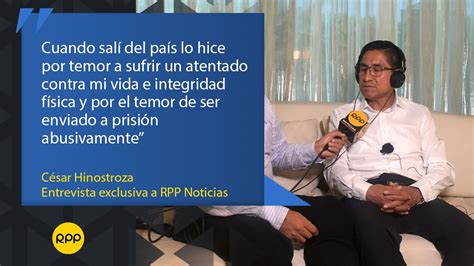 Cuando salí del país lo hice por temor a sufrir un atentado contra mi vida e integridad física y por el temor de ser enviado a prisión abusivamente”

César Hinostroza
Entrevista exclusiva a RPP Noticias

RPP

RPP